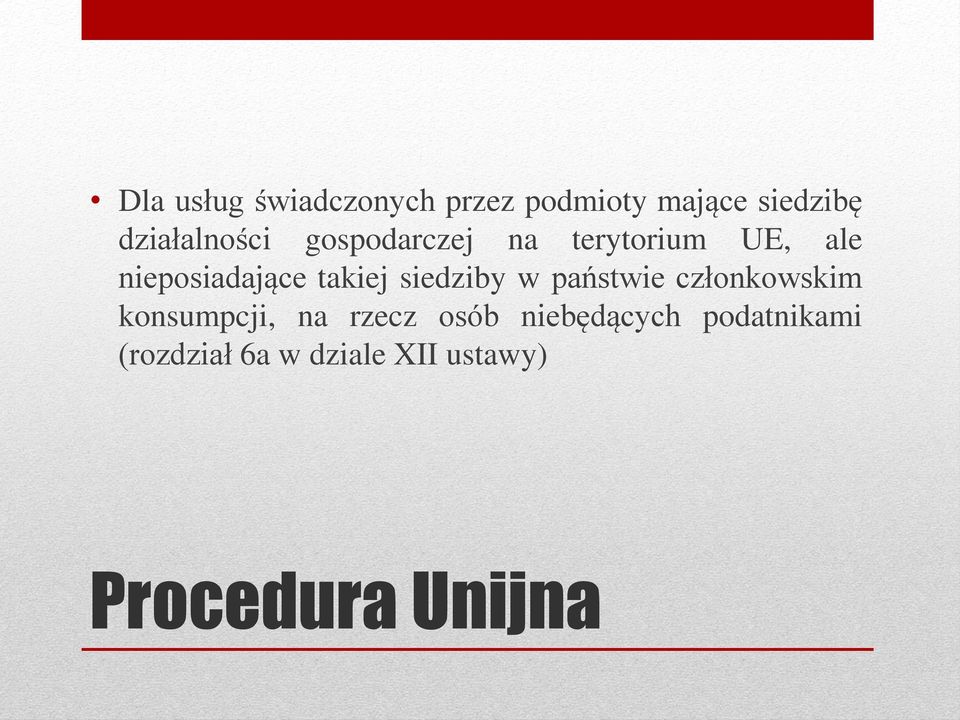 • Dla usług świadczonych przez podmioty mające siedzibę działalności gospodarczej na terytorium UE, ale nieposiadające takiej siedziby w państwie członkowskim konsumpcji, na rzecz osób niebędących podatnikami (rozdział 6a w dziale XII ustawy)

Procedura Unijna